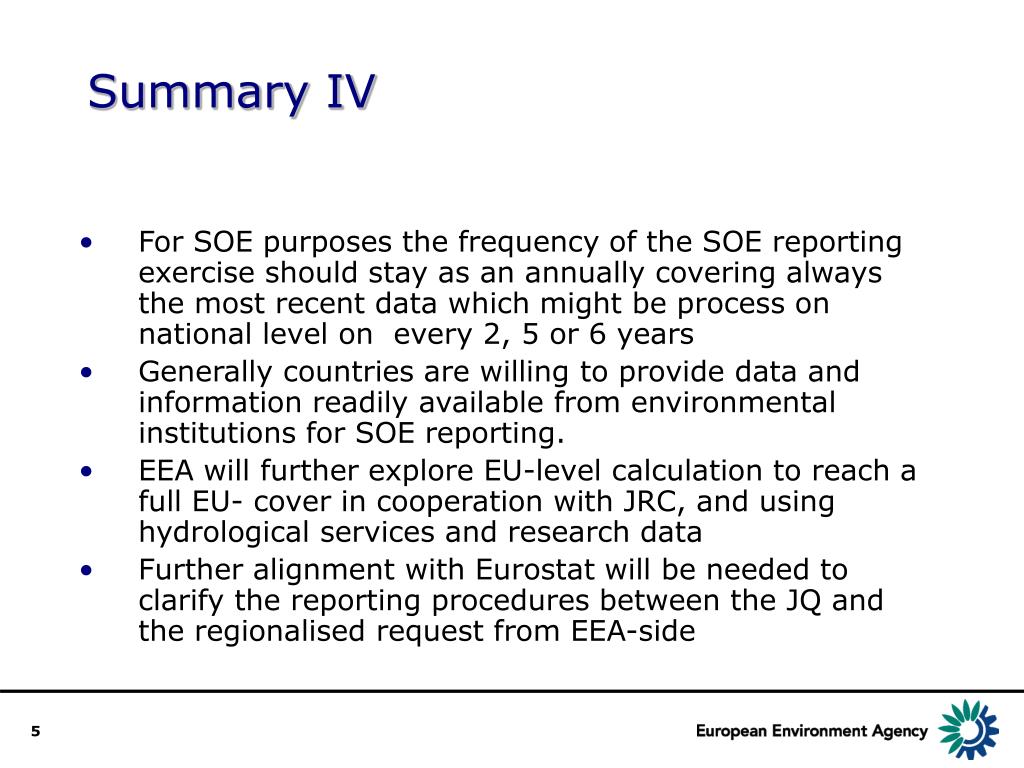 Summary IV

• For SOE purposes the frequency of the SOE reporting exercise should stay as an annually covering always the most recent data which might be process on national level on every 2, 5 or 6 years
• Generally countries are willing to provide data and information readily available from environmental institutions for SOE reporting.
• EEA will further explore EU-level calculation to reach a full EU- cover in cooperation with JRC, and using hydrological services and research data
• Further alignment with Eurostat will be needed to clarify the reporting procedures between the JQ and the regionalised request from EEA-side

5

European Environment Agency